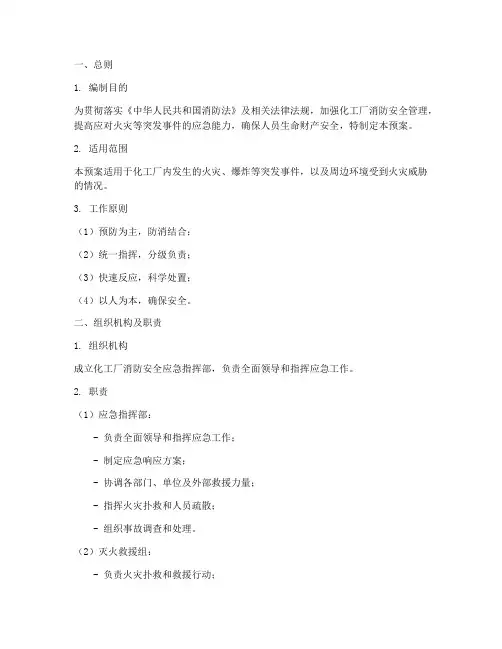 一、总则

1. 编制目的

为贯彻落实《中华人民共和国消防法》及相关法律法规，加强化工厂消防安全管理，提高应对火灾等突发事件的应急能力，确保人员生命财产安全，特制定本预案。

2. 适用范围

本预案适用于化工厂内发生的火灾、爆炸等突发事件，以及周边环境受到火灾威胁的情况。

3. 工作原则

（1）预防为主，防消结合；

（2）统一指挥，分级负责；

（3）快速反应，科学处置；

（4）以人为本，确保安全。

二、组织机构及职责

1. 组织机构

成立化工厂消防安全应急指挥部，负责全面领导和指挥应急工作。

2. 职责

（1）应急指挥部：

- 负责全面领导和指挥应急工作；

- 制定应急响应方案；

- 协调各部门、单位及外部救援力量；

- 指挥火灾扑救和人员疏散；

- 组织事故调查和处理。

（2）灭火救援组：

- 负责火灾扑救和救援行动；